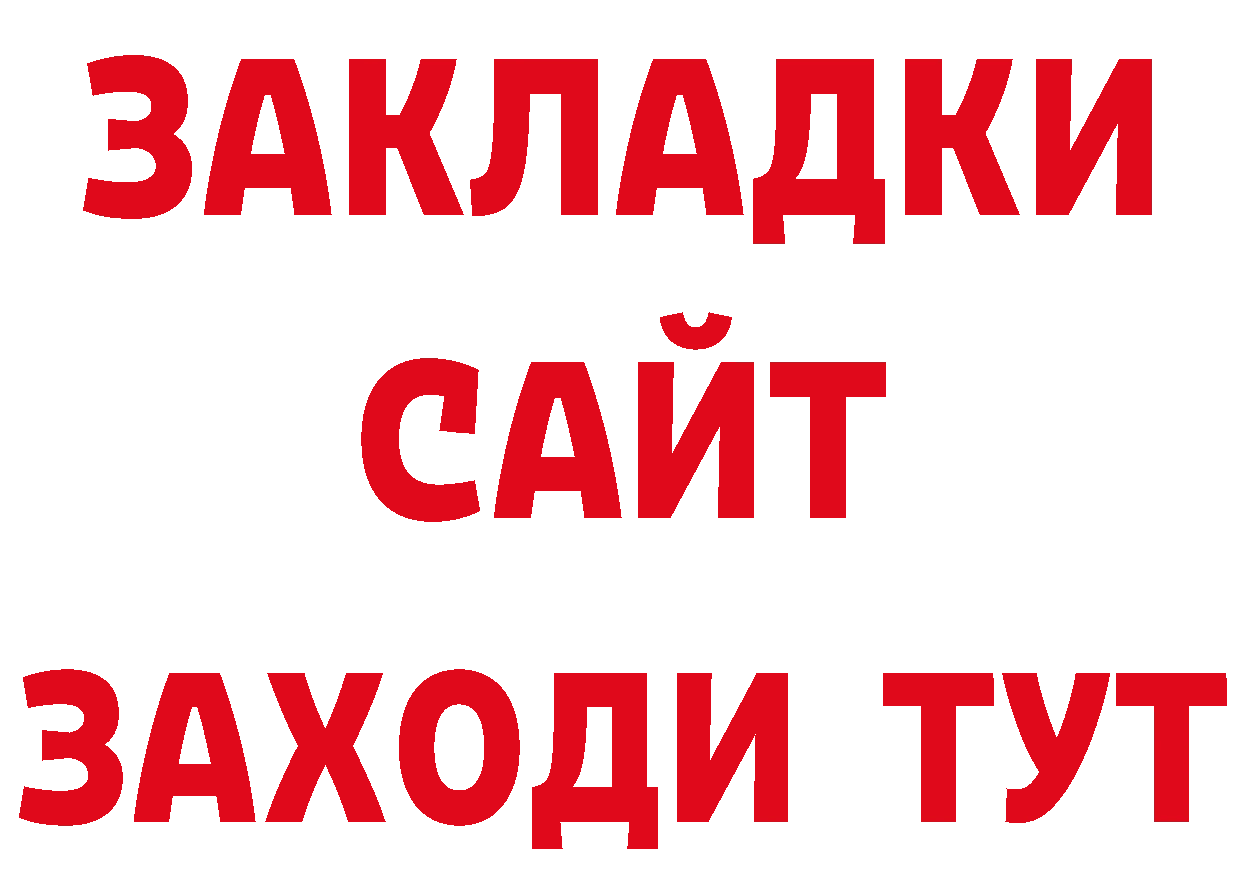 ЗАКЛАДКИ
САЙТ
ЗАХОДИ ТУТ